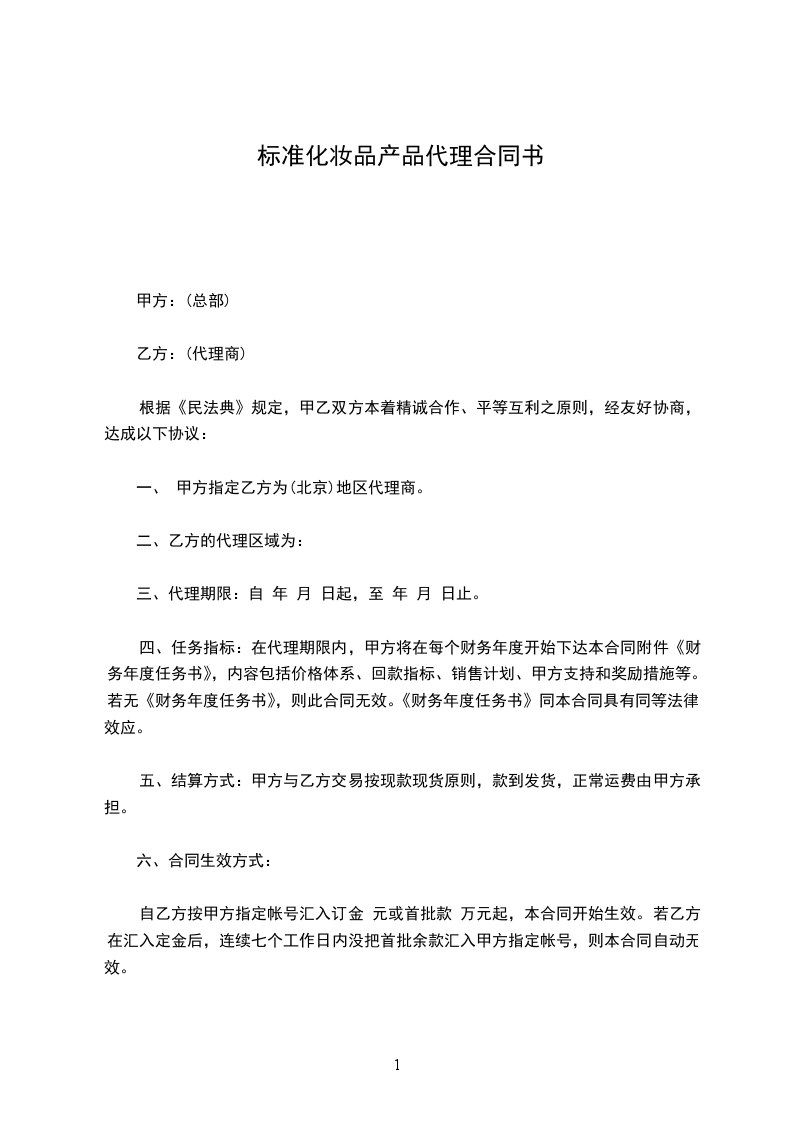 标准化妆品产品代理合同书

甲方：(总部)

乙方：(代理商)

根据《民法典》规定，甲乙双方本着精诚合作、平等互利之原则，经友好协商，达成以下协议：

一、 甲方指定乙方为(北京)地区代理商。

二、乙方的代理区域为：

三、代理期限：自 年 月 日起，至 年 月 日止。

四、任务指标：在代理期限内，甲方将在每个财务年度开始下达本合同附件《财务年度任务书》，内容包括价格体系、回款指标、销售计划、甲方支持和奖励措施等。若无《财务年度任务书》，则此合同无效。《财务年度任务书》同本合同具有同等法律效应。

五、结算方式：甲方与乙方交易按现款现货原则，款到发货，正常运费由甲方承担。

六、合同生效方式：

自乙方按甲方指定帐号汇入订金 元或首批款 万元起，本合同开始生效。若乙方在汇入定金后，连续七个工作日内没把首批余款汇入甲方指定帐号，则本合同自动无效。

1